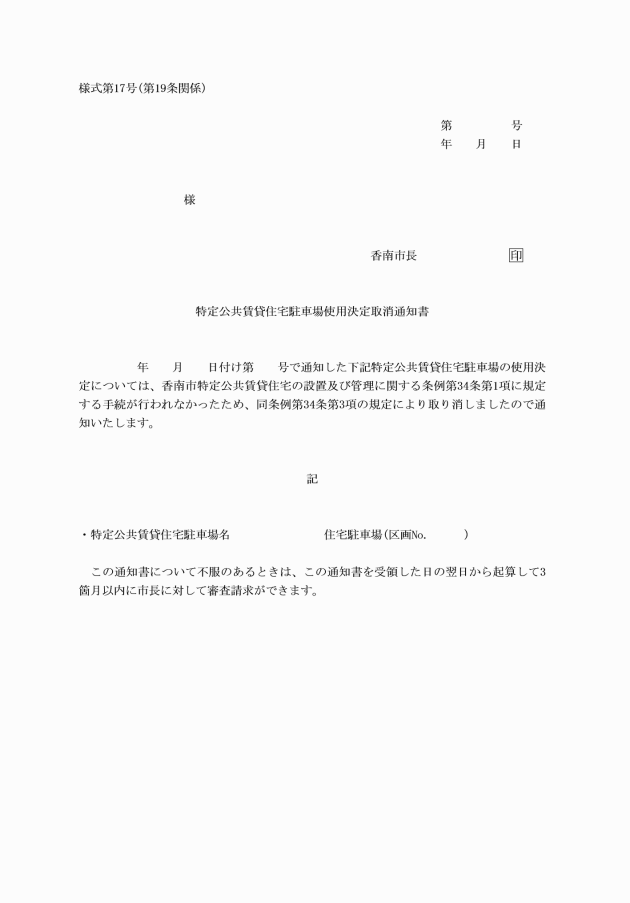 様式第17号(第19条関係)

第　　　号
年　月　日

様

香南市長　　　　印

特定公共賃貸住宅駐車場使用決定取消通知書

年　月　日付け第　号で通知した下記特定公共賃貸住宅駐車場の使用決定については、香南市特定公共賃貸住宅の設置及び管理に関する条例第34条第1項に規定する手続が行われなかったため、同条例第34条第3項の規定により取り消しましたので通知いたします。

記

・特定公共賃貸住宅駐車場名　　　　住宅駐車場(区画No.　　)

この通知書について不服のあるときは、この通知書を受領した日の翌日から起算して3箇月以内に市長に対して審査請求ができます。